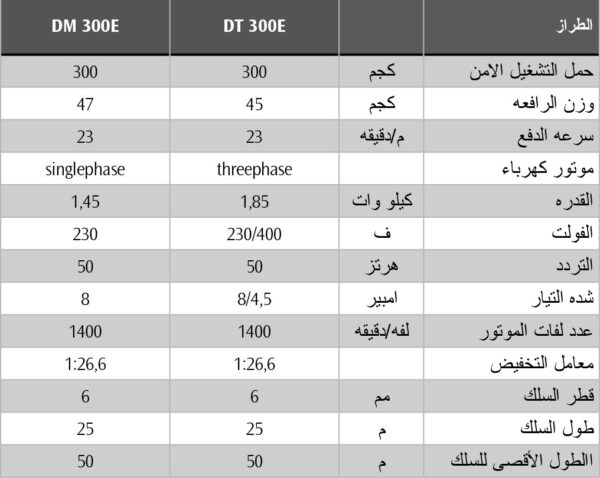 | الطراز | | DT 300E | DM 300E |
|---|---|---|---|
| حمل التشغيل الامن | كجم | 300 | 300 |
| وزن الرافعه | كجم | 45 | 47 |
| سرعه الدفع | م/دقيقه | 23 | 23 |
| موتور كهرباء | | threephase | singlephase |
| القدره | كيلو وات | 1,85 | 1,45 |
| الفولت | ف | 230/400 | 230 |
| التردد | هرتز | 50 | 50 |
| شده التيار | امبير | 8/4,5 | 8 |
| عدد لفات الموتور | لفه/دقيقه | 1400 | 1400 |
| معامل التخفيض | | 1:26,6 | 1:26,6 |
| قطر السلك | مم | 6 | 6 |
| طول السلك | م | 25 | 25 |
| الطول الأقصى للسلك | م | 50 | 50 |